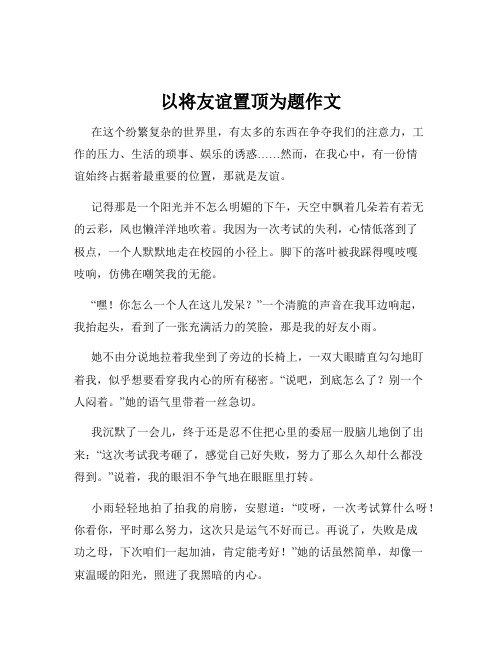 以将友谊置顶为题作文

在这个纷繁复杂的世界里，有太多的东西在争夺我们的注意力，工作的压力、生活的琐事、娱乐的诱惑……然而，在我心中，有一份情谊始终占据着最重要的位置，那就是友谊。

记得那是一个阳光并不怎么明媚的下午，天空中飘着几朵若有若无的云彩，风也懒洋洋地吹着。我因为一次考试的失利，心情低落到了极点，一个人默默地走在校园的小径上。脚下的落叶被我踩得嘎吱嘎吱响，仿佛在嘲笑我的无能。

“嘿！你怎么一个人在这儿发呆？”一个清脆的声音在我耳边响起，我抬起头，看到了一张充满活力的笑脸，那是我的好友小雨。

她不由分说地拉着我坐到了旁边的长椅上，一双大眼睛直勾勾地盯着我，似乎想要看穿我内心的所有秘密。“说吧，到底怎么了？别一个人闷着。”她的语气里带着一丝急切。

我沉默了一会儿，终于还是忍不住把心里的委屈一股脑儿地倒了出来：“这次考试我考砸了，感觉自己好失败，努力了那么久却什么都没得到。”说着，我的眼泪不争气地在眼眶里打转。

小雨轻轻地拍了拍我的肩膀，安慰道：“哎呀，一次考试算什么呀！你看你，平时那么努力，这次只是运气不好而已。再说了，失败是成功之母，下次咱们一起加油，肯定能考好！”她的话虽然简单，却像一束温暖的阳光，照进了我黑暗的内心。